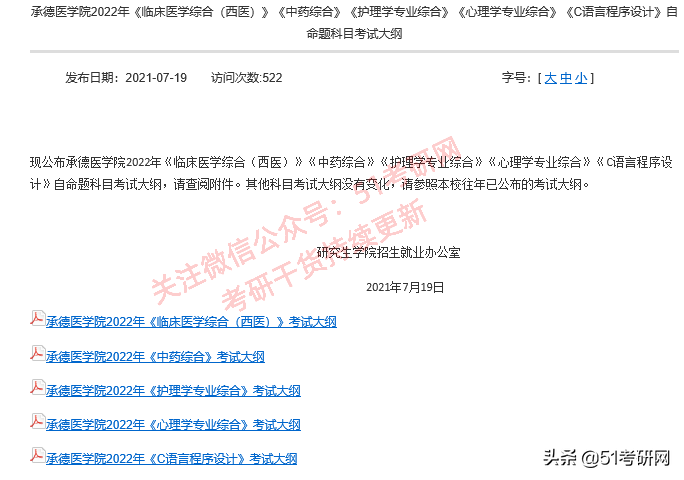 承德医学院2022年《临床医学综合（西医）》《中药综合》《护理学专业综合》《心理学专业综合》《C语言程序设计》自命题科目考试大纲

发布日期：2021-07-19　访问次数:522　字号：[ 大 中 小 ]

现公布承德医学院2022年《临床医学综合（西医）》《中药综合》《护理学专业综合》《心理学专业综合》《C语言程序设计》自命题科目考试大纲，请查阅附件。其他科目考试大纲没有变化，请参照本校往年已公布的考试大纲。

关注微信公众号：51考研网
考研干货持续更新

研究生学院招生就业办公室

2021年7月19日

承德医学院2022年《临床医学综合（西医）》考试大纲

承德医学院2022年《中药综合》考试大纲

承德医学院2022年《护理学专业综合》考试大纲

承德医学院2022年《心理学专业综合》考试大纲

承德医学院2022年《C语言程序设计》考试大纲

头条 @51考研网